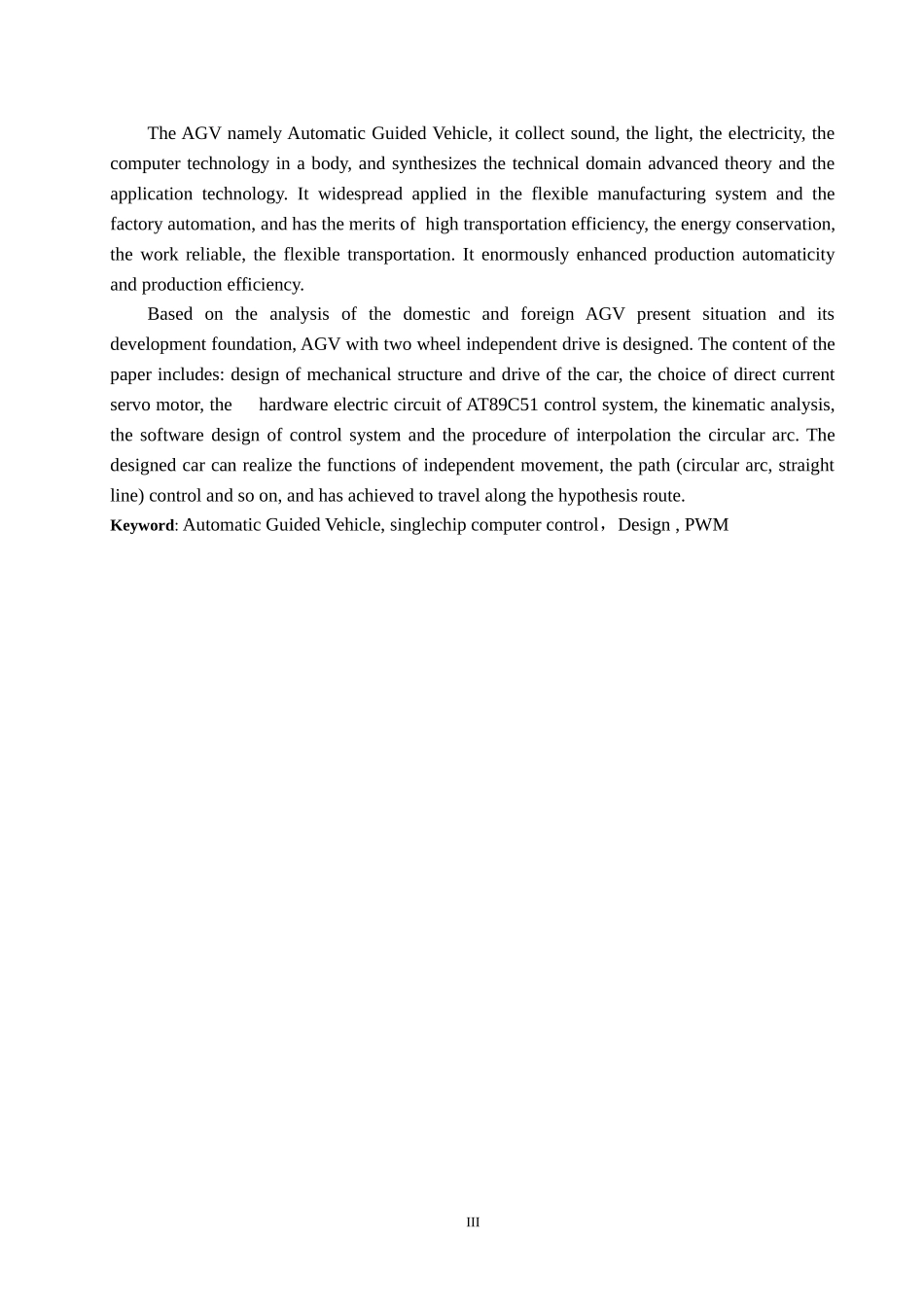 The AGV namely Automatic Guided Vehicle, it collect sound, the light, the electricity, the computer technology in a body, and synthesizes the technical domain advanced theory and the application technology. It widespread applied in the flexible manufacturing system and the factory automation, and has the merits of high transportation efficiency, the energy conservation, the work reliable, the flexible transportation. It enormously enhanced production automaticity and production efficiency.

Based on the analysis of the domestic and foreign AGV present situation and its development foundation, AGV with two wheel independent drive is designed. The content of the paper includes: design of mechanical structure and drive of the car, the choice of direct current servo motor, the hardware electric circuit of AT89C51 control system, the kinematic analysis, the software design of control system and the procedure of interpolation the circular arc. The designed car can realize the functions of independent movement, the path (circular arc, straight line) control and so on, and has achieved to travel along the hypothesis route.

Keyword: Automatic Guided Vehicle, singlechip computer control，Design , PWM

III